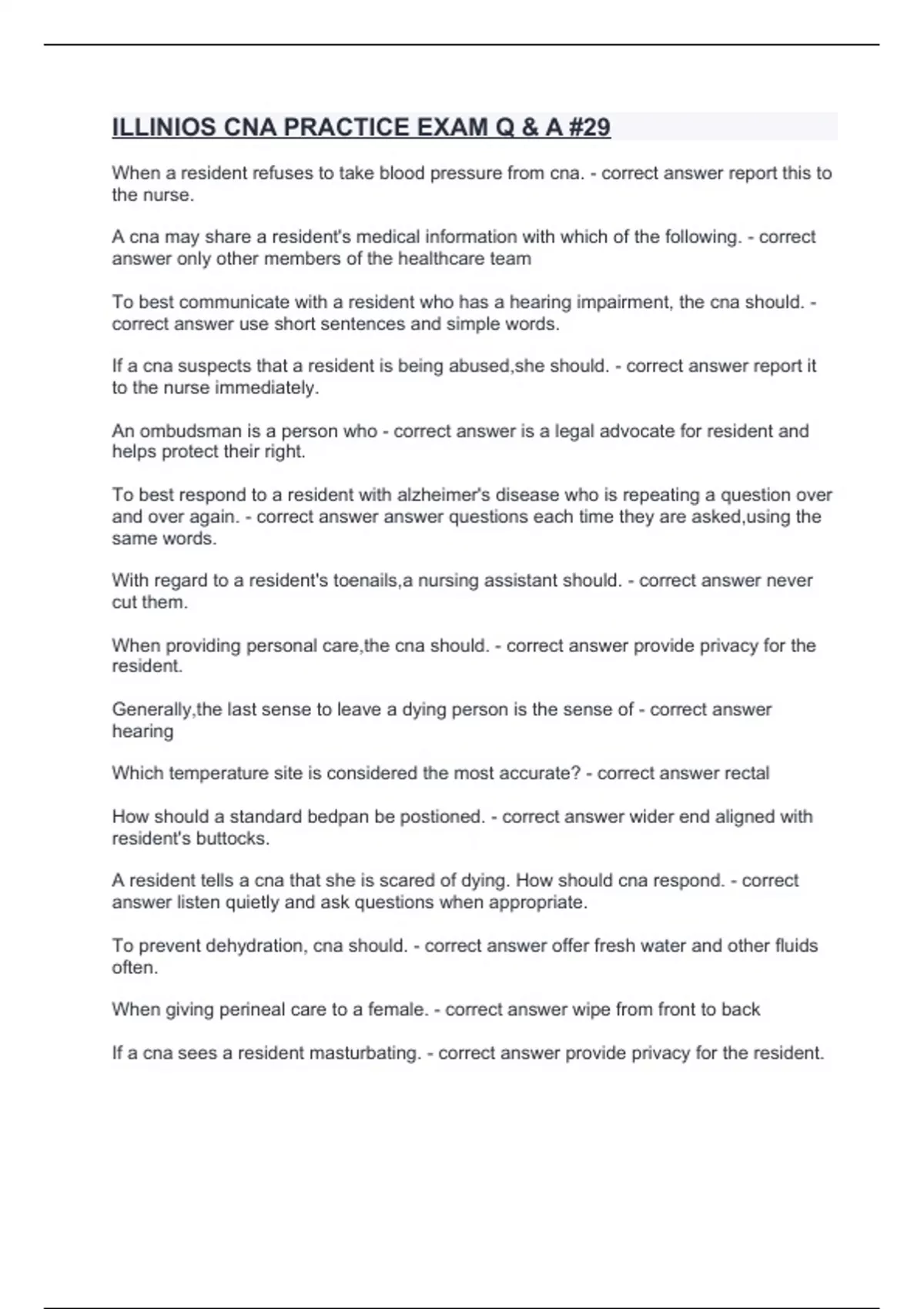 ILLINIOS CNA PRACTICE EXAM Q & A #29

When a resident refuses to take blood pressure from cna. - correct answer report this to the nurse.

A cna may share a resident's medical information with which of the following. - correct answer only other members of the healthcare team

To best communicate with a resident who has a hearing impairment, the cna should. - correct answer use short sentences and simple words.

If a cna suspects that a resident is being abused,she should. - correct answer report it to the nurse immediately.

An ombudsman is a person who - correct answer is a legal advocate for resident and helps protect their right.

To best respond to a resident with alzheimer's disease who is repeating a question over and over again. - correct answer answer questions each time they are asked,using the same words.

With regard to a resident's toenails,a nursing assistant should. - correct answer never cut them.

When providing personal care,the cna should. - correct answer provide privacy for the resident.

Generally,the last sense to leave a dying person is the sense of - correct answer hearing

Which temperature site is considered the most accurate? - correct answer rectal

How should a standard bedpan be postioned. - correct answer wider end aligned with resident's buttocks.

A resident tells a cna that she is scared of dying. How should cna respond. - correct answer listen quietly and ask questions when appropriate.

To prevent dehydration, cna should. - correct answer offer fresh water and other fluids often.

When giving perineal care to a female. - correct answer wipe from front to back

If a cna sees a resident masturbating. - correct answer provide privacy for the resident.